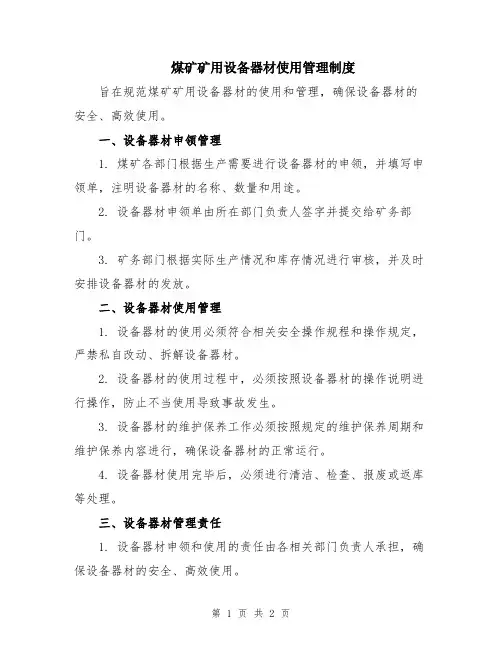 煤矿矿用设备器材使用管理制度

旨在规范煤矿矿用设备器材的使用和管理，确保设备器材的安全、高效使用。

一、设备器材申领管理

1. 煤矿各部门根据生产需要进行设备器材的申领，并填写申领单，注明设备器材的名称、数量和用途。

2. 设备器材申领单由所在部门负责人签字并提交给矿务部门。

3. 矿务部门根据实际生产情况和库存情况进行审核，并及时安排设备器材的发放。

二、设备器材使用管理

1. 设备器材的使用必须符合相关安全操作规程和操作规定，严禁私自改动、拆解设备器材。

2. 设备器材的使用过程中，必须按照设备器材的操作说明进行操作，防止不当使用导致事故发生。

3. 设备器材的维护保养工作必须按照规定的维护保养周期和维护保养内容进行，确保设备器材的正常运行。

4. 设备器材使用完毕后，必须进行清洁、检查、报废或返库等处理。

三、设备器材管理责任

1. 设备器材申领和使用的责任由各相关部门负责人承担，确保设备器材的安全、高效使用。

第 1 页 共 2 页